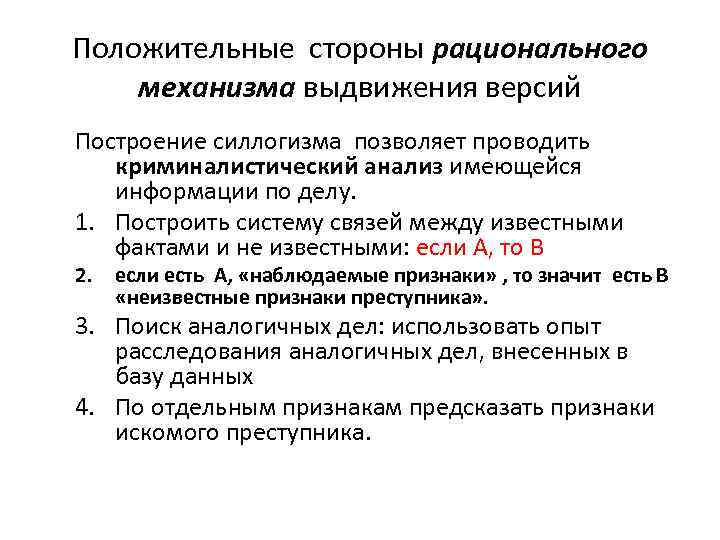 Положительные стороны рационального механизма выдвижения версий

Построение силлогизма позволяет проводить криминалистический анализ имеющейся информации по делу.

1. Построить систему связей между известными фактами и не известными: если А, то В
2. если есть А, «наблюдаемые признаки» , то значит есть В «неизвестные признаки преступника».
3. Поиск аналогичных дел: использовать опыт расследования аналогичных дел, внесенных в базу данных
4. По отдельным признакам предсказать признаки искомого преступника.